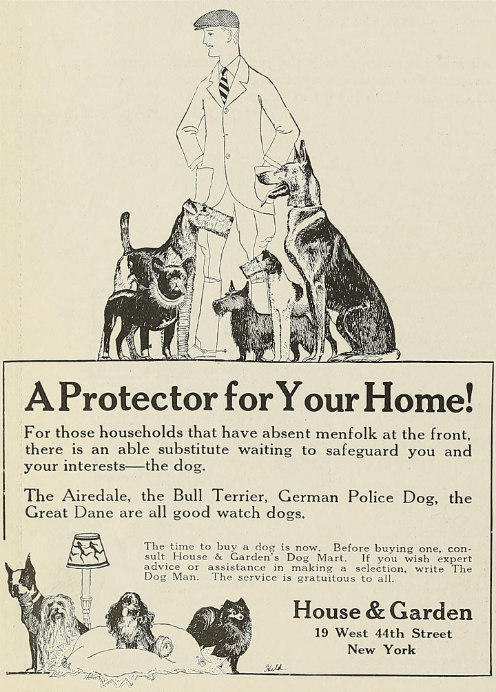 A Protector for Your Home!

For those households that have absent menfolk at the front, there is an able substitute waiting to safeguard you and your interests—the dog.

The Airedale, the Bull Terrier, German Police Dog, the Great Dane are all good watch dogs.

The time to buy a dog is now. Before buying one, consult House & Garden's Dog Mart. If you wish expert advice or assistance in making a selection, write The Dog Man. The service is gratuitous to all.

House & Garden
19 West 44th Street
New York